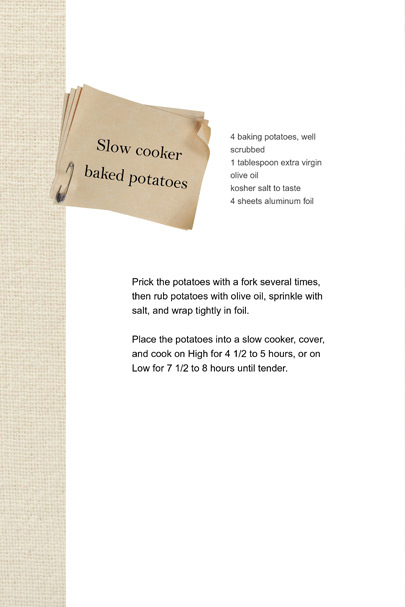 Slow cooker baked potatoes

4 baking potatoes, well scrubbed
1 tablespoon extra virgin olive oil
kosher salt to taste
4 sheets aluminum foil

Prick the potatoes with a fork several times, then rub potatoes with olive oil, sprinkle with salt, and wrap tightly in foil.

Place the potatoes into a slow cooker, cover, and cook on High for 4 1/2 to 5 hours, or on Low for 7 1/2 to 8 hours until tender.